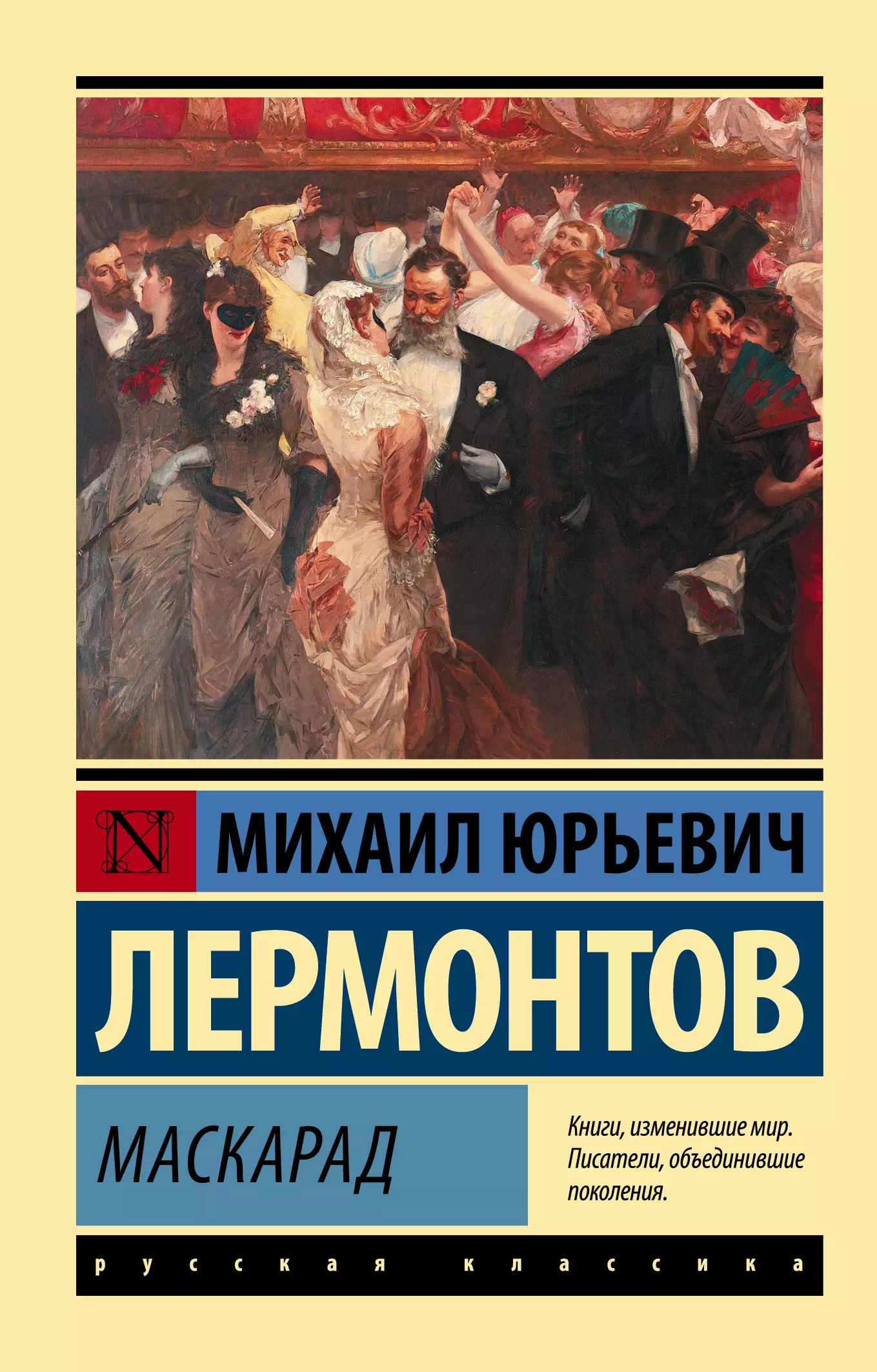 N

МИХАИЛ ЮРЬЕВИЧ

ЛЕРМОНТОВ

МАСКАРАД

Книги, изменившие мир. Писатели, объединившие поколения.

русская классика